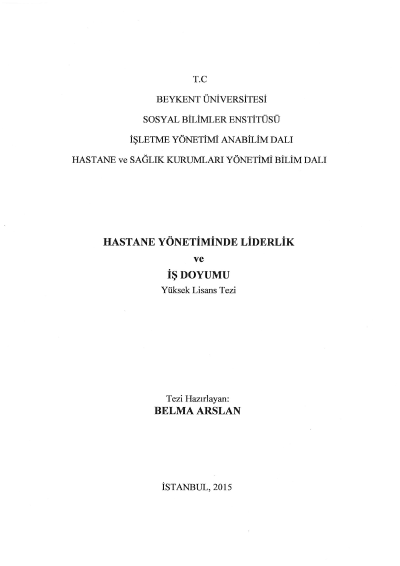 T.C

BEYKENT ÜNİVERSİTESİ

SOSYAL BİLİMLER ENSTİTÜSÜ

İŞLETME YÖNETİMİ ANABİLİM DALI

HASTANE ve SAĞLIK KURUMLARI YÖNETİMİ BİLİM DALI

HASTANE YÖNETİMİNDE LİDERLİK

ve

İŞ DOYUMU

Yüksek Lisans Tezi

Tezi Hazırlayan:

BELMA ARSLAN

İSTANBUL, 2015